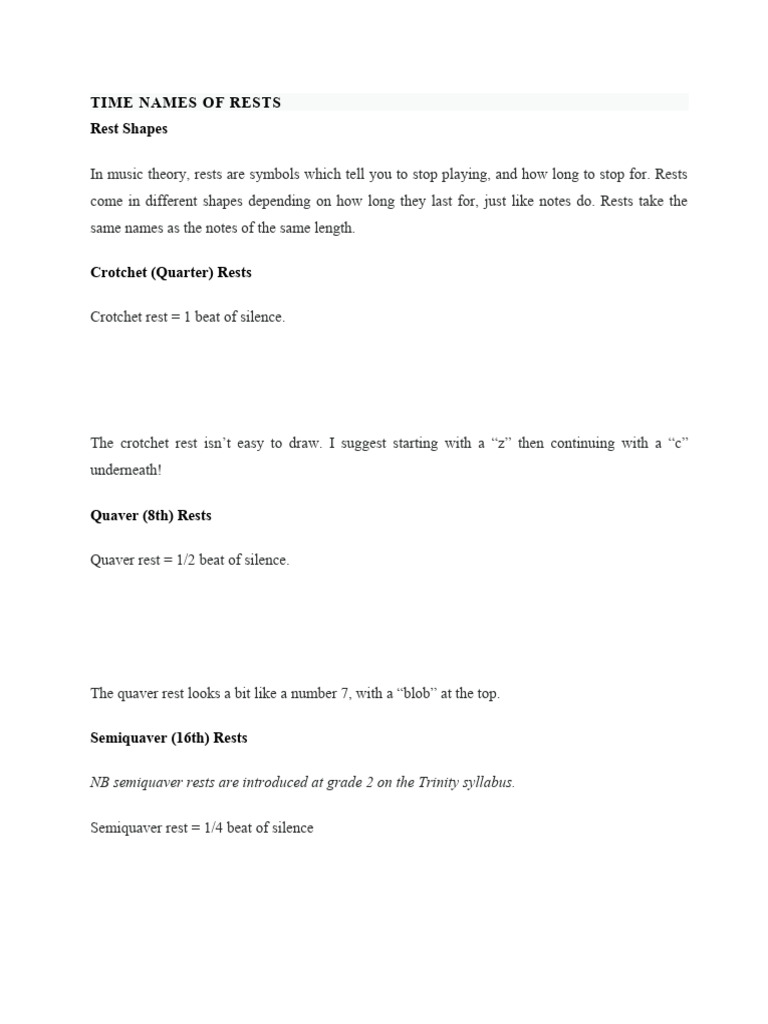 TIME NAMES OF RESTS

Rest Shapes

In music theory, rests are symbols which tell you to stop playing, and how long to stop for. Rests come in different shapes depending on how long they last for, just like notes do. Rests take the same names as the notes of the same length.

Crotchet (Quarter) Rests

Crotchet rest = 1 beat of silence.

The crotchet rest isn't easy to draw. I suggest starting with a "z" then continuing with a "c" underneath!

Quaver (8th) Rests

Quaver rest = 1/2 beat of silence.

The quaver rest looks a bit like a number 7, with a "blob" at the top.

Semiquaver (16th) Rests

NB semiquaver rests are introduced at grade 2 on the Trinity syllabus.

Semiquaver rest = 1/4 beat of silence